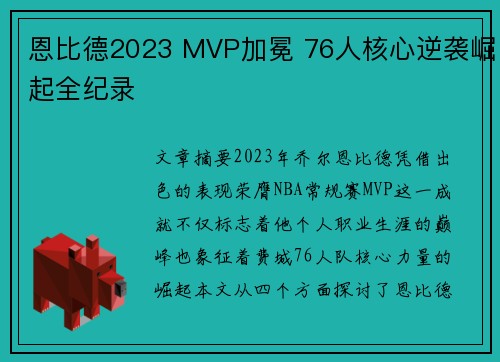 恩比德2023 MVP加冕 76人核心逆袭崛起全纪录

文章摘要2023年乔尔恩比德凭借出色的表现荣膺NBA常规赛MVP这一成就不仅标志着他个人职业生涯的巅峰也象征着费城76人队核心力量的崛起本文从四个方面探讨了恩比德